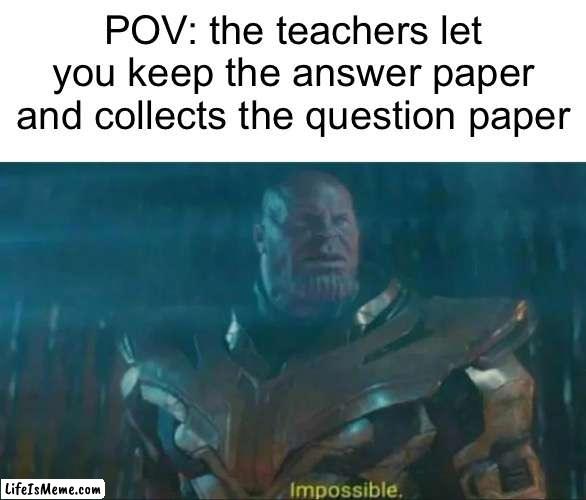 POV: the teachers let you keep the answer paper and collects the question paper

LifeIsMeme.com

Impossible.